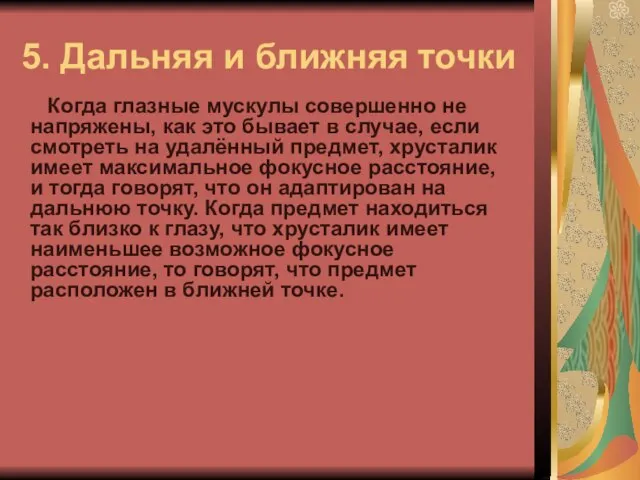 5. Дальняя и ближняя точки

Когда глазные мускулы совершенно не напряжены, как это бывает в случае, если смотреть на удалённый предмет, хрусталик имеет максимальное фокусное расстояние, и тогда говорят, что он адаптирован на дальнюю точку. Когда предмет находиться так близко к глазу, что хрусталик имеет наименьшее возможное фокусное расстояние, то говорят, что предмет расположен в ближней точке.